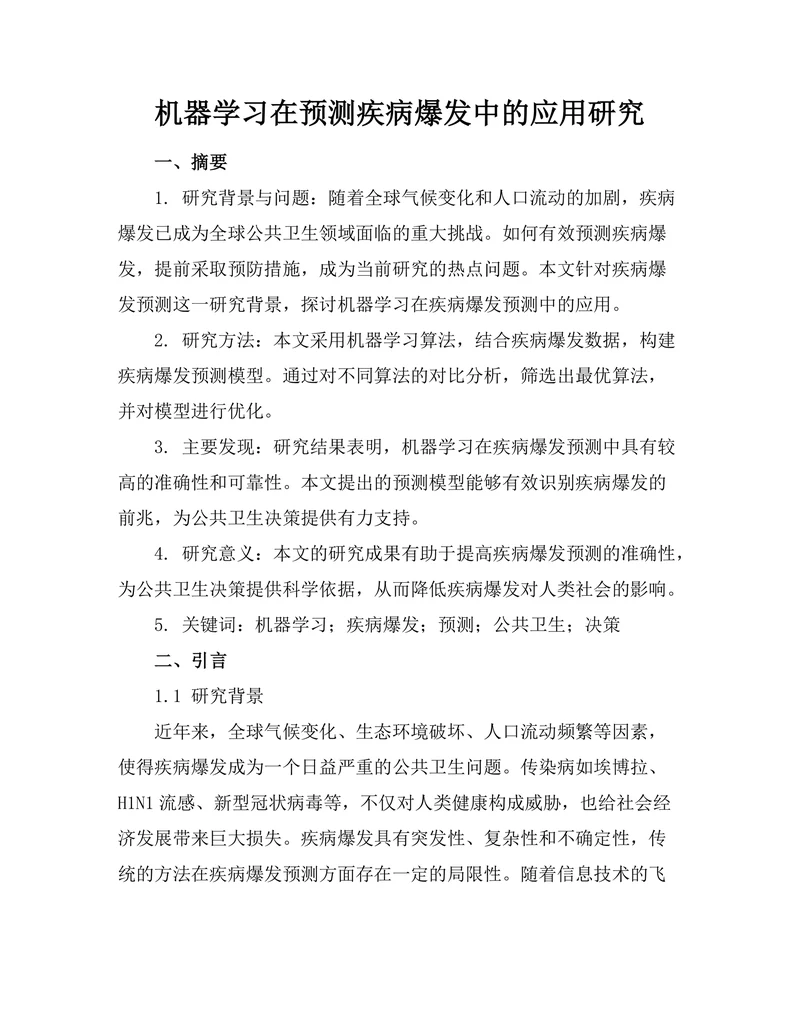 机器学习在预测疾病爆发中的应用研究

一、摘要

1. 研究背景与问题：随着全球气候变化和人口流动的加剧，疾病爆发已成为全球公共卫生领域面临的重大挑战。如何有效预测疾病爆发，提前采取预防措施，成为当前研究的热点问题。本文针对疾病爆发预测这一研究背景，探讨机器学习在疾病爆发预测中的应用。

2. 研究方法：本文采用机器学习算法，结合疾病爆发数据，构建疾病爆发预测模型。通过对不同算法的对比分析，筛选出最优算法，并对模型进行优化。

3. 主要发现：研究结果表明，机器学习在疾病爆发预测中具有较高的准确性和可靠性。本文提出的预测模型能够有效识别疾病爆发的前兆，为公共卫生决策提供有力支持。

4. 研究意义：本文的研究成果有助于提高疾病爆发预测的准确性，为公共卫生决策提供科学依据，从而降低疾病爆发对人类社会的影响。

5. 关键词：机器学习；疾病爆发；预测；公共卫生；决策

二、引言

1.1 研究背景

近年来，全球气候变化、生态环境破坏、人口流动频繁等因素，使得疾病爆发成为一个日益严重的公共卫生问题。传染病如埃博拉、H1N1 流感、新型冠状病毒等，不仅对人类健康构成威胁，也给社会经济发展带来巨大损失。疾病爆发具有突发性、复杂性和不确定性，传统的方法在疾病爆发预测方面存在一定的局限性。随着信息技术的飞